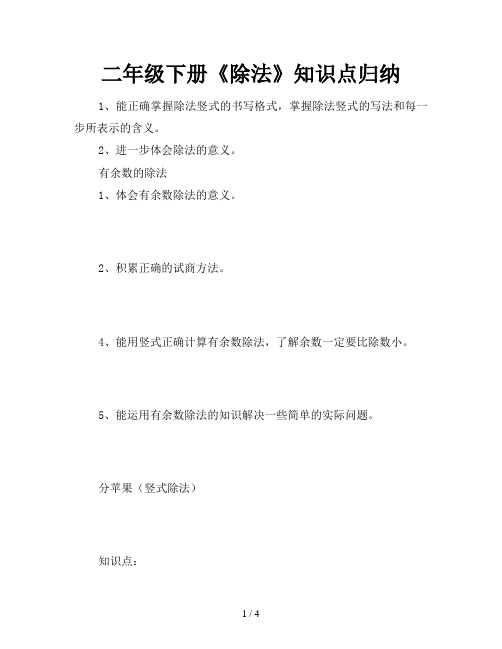 二年级下册《除法》知识点归纳

1、能正确掌握除法竖式的书写格式，掌握除法竖式的写法和每一步所表示的含义。

2、进一步体会除法的意义。

有余数的除法

1、体会有余数除法的意义。

2、积累正确的试商方法。

4、能用竖式正确计算有余数除法，了解余数一定要比除数小。

5、能运用有余数除法的知识解决一些简单的实际问题。

分苹果（竖式除法）

知识点：

1 / 4